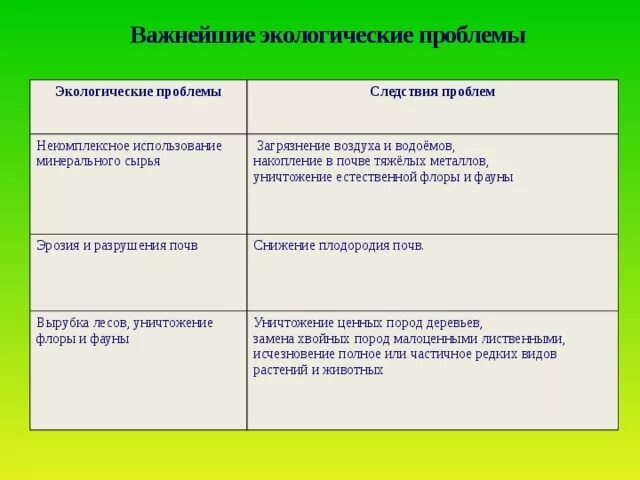 Важнейшие экологические проблемы

| Экологические проблемы | Следствия проблем |
|---|---|
| Некомплексное использование минерального сырья | Загрязнение воздуха и водоёмов, накопление в почве тяжёлых металлов, уничтожение естественной флоры и фауны |
| Эрозия и разрушения почв | Снижение плодородия почв. |
| Вырубка лесов, уничтожение флоры и фауны | Уничтожение ценных пород деревьев, замена хвойных пород малоценными лиственными, исчезновение полное или частичное редких видов растений и животных |